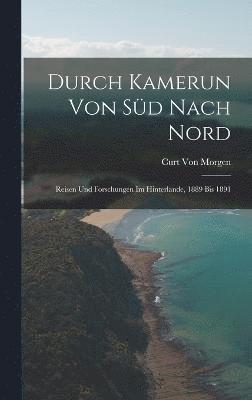 Durch Kamerun Von Süd Nach Nord

Curt Von Morgen

Reisen Und Forschungen Im Hinterlande, 1889 Bis 1891